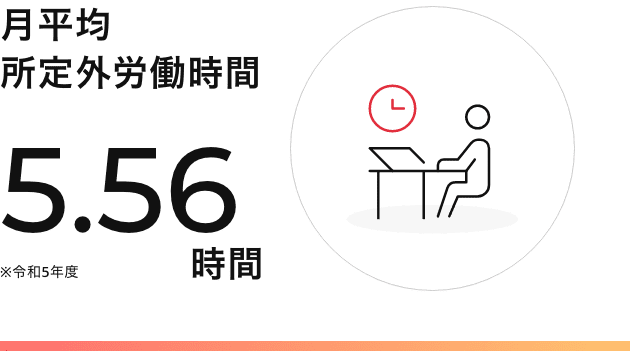 月平均
所定外労働時間

5.56
時間

※令和5年度